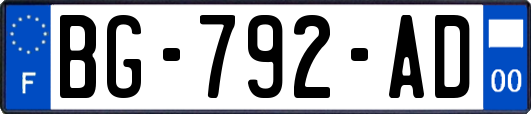 F
BG-792-AD
00